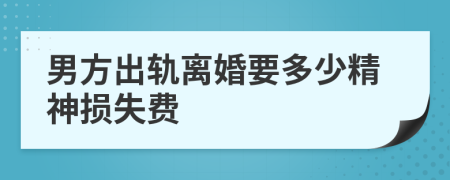 男方出轨离婚要多少精神损失费